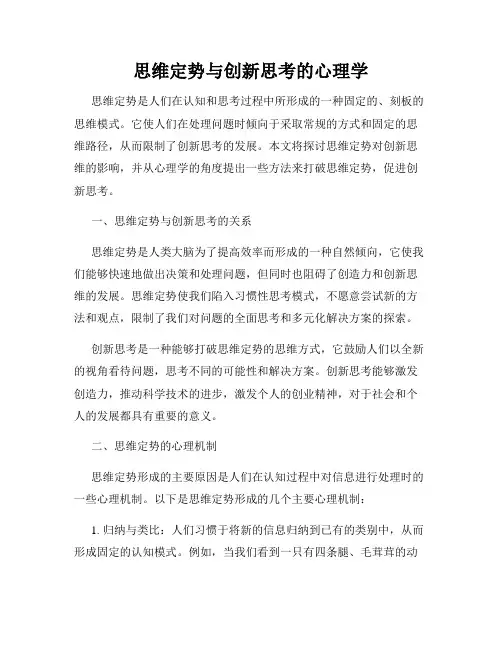 思维定势与创新思考的心理学

思维定势是人们在认知和思考过程中所形成的一种固定的、刻板的思维模式。它使人们在处理问题时倾向于采取常规的方式和固定的思维路径，从而限制了创新思考的发展。本文将探讨思维定势对创新思维的影响，并从心理学的角度提出一些方法来打破思维定势，促进创新思考。

一、思维定势与创新思考的关系

思维定势是人类大脑为了提高效率而形成的一种自然倾向，它使我们能够快速地做出决策和处理问题，但同时也阻碍了创造力和创新思维的发展。思维定势使我们陷入习惯性思考模式，不愿意尝试新的方法和观点，限制了我们对问题的全面思考和多元化解决方案的探索。

创新思考是一种能够打破思维定势的思维方式，它鼓励人们以全新的视角看待问题，思考不同的可能性和解决方案。创新思考能够激发创造力，推动科学技术的进步，激发个人的创业精神，对于社会和个人的发展都具有重要的意义。

二、思维定势的心理机制

思维定势形成的主要原因是人们在认知过程中对信息进行处理时的一些心理机制。以下是思维定势形成的几个主要心理机制：

1. 归纳与类比：人们习惯于将新的信息归纳到已有的类别中，从而形成固定的认知模式。例如，当我们看到一只有四条腿、毛茸茸的动